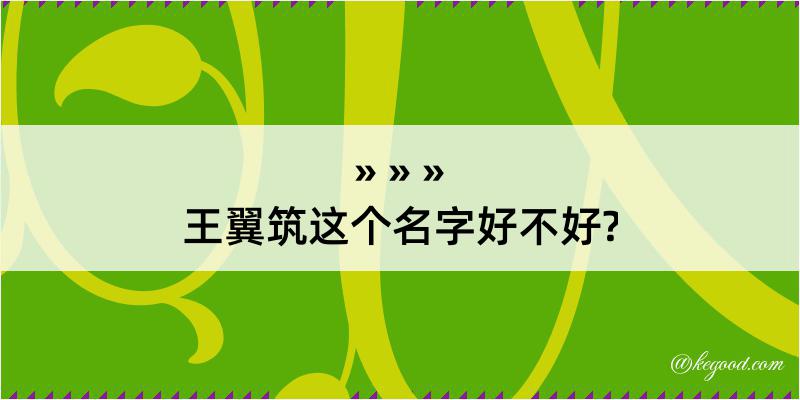 » » »
王翼筑这个名字好不好?

@kegood.com